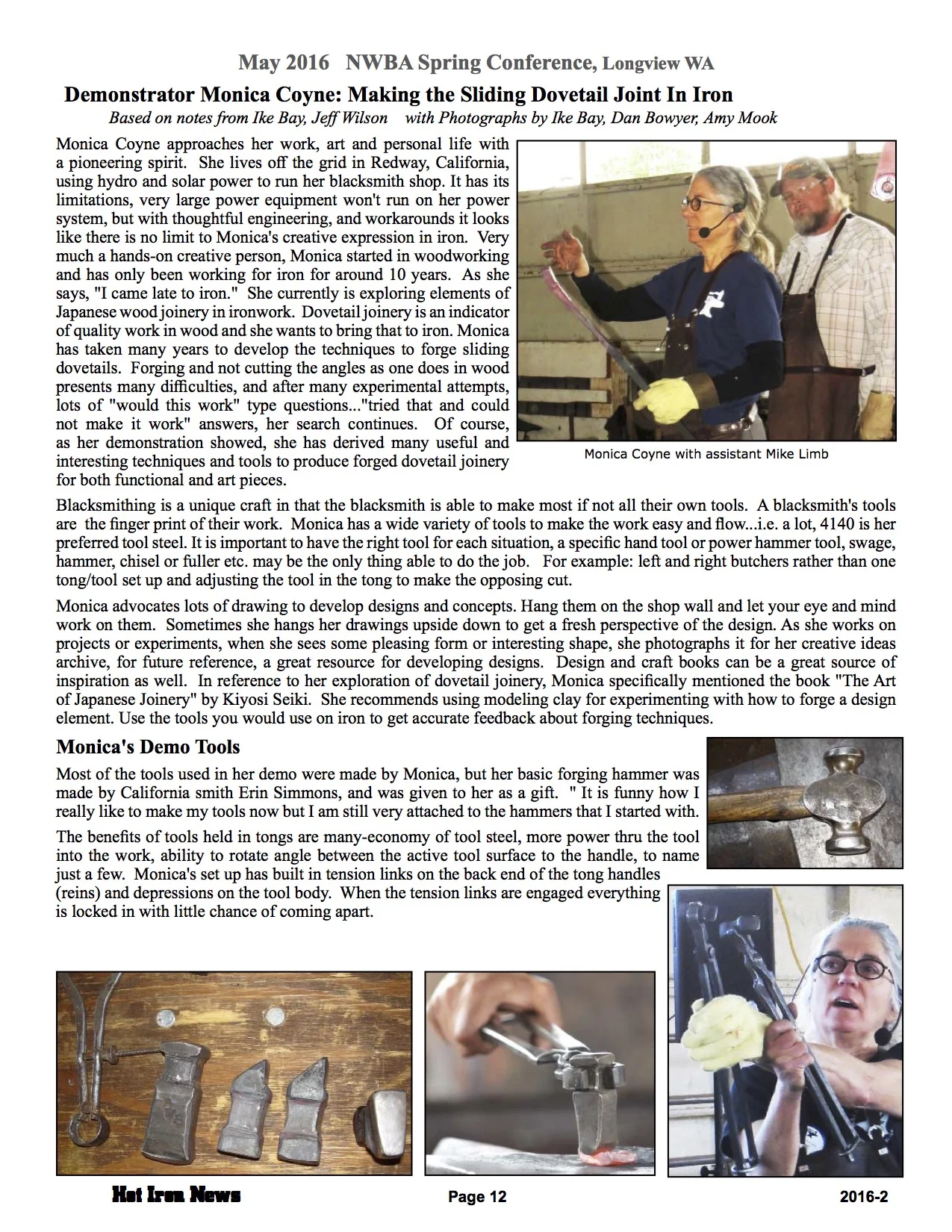 May 2016 NWBA Spring Conference, Longview WA

Demonstrator Monica Coyne: Making the Sliding Dovetail Joint In Iron

Based on notes from Ike Bay, Jeff Wilson with Photographs by Ike Bay, Dan Bowyer, Amy Mook

Monica Coyne approaches her work, art and personal life with a pioneering spirit. She lives off the grid in Redway, California, using hydro and solar power to run her blacksmith shop. It has its limitations, very large power equipment won't run on her power system, but with thoughtful engineering, and workarounds it looks like there is no limit to Monica's creative expression in iron. Very much a hands-on creative person, Monica started in woodworking and has only been working for iron for around 10 years. As she says, "I came late to iron." She currently is exploring elements of Japanese wood joinery in ironwork. Dovetail joinery is an indicator of quality work in wood and she wants to bring that to iron. Monica has taken many years to develop the techniques to forge sliding dovetails. Forging and not cutting the angles as one does in wood presents many difficulties, and after many experimental attempts, lots of "would this work" type questions..."tried that and could not make it work" answers, her search continues. Of course, as her demonstration showed, she has derived many useful and interesting techniques and tools to produce forged dovetail joinery for both functional and art pieces.

Monica Coyne with assistant Mike Limb

Blacksmithing is a unique craft in that the blacksmith is able to make most if not all their own tools. A blacksmith's tools are the finger print of their work. Monica has a wide variety of tools to make the work easy and flow...i.e. a lot, 4140 is her preferred tool steel. It is important to have the right tool for each situation, a specific hand tool or power hammer tool, swage, hammer, chisel or fuller etc. may be the only thing able to do the job. For example: left and right butchers rather than one tong/tool set up and adjusting the tool in the tong to make the opposing cut.

Monica advocates lots of drawing to develop designs and concepts. Hang them on the shop wall and let your eye and mind work on them. Sometimes she hangs her drawings upside down to get a fresh perspective of the design. As she works on projects or experiments, when she sees some pleasing form or interesting shape, she photographs it for her creative ideas archive, for future reference, a great resource for developing designs. Design and craft books can be a great source of inspiration as well. In reference to her exploration of dovetail joinery, Monica specifically mentioned the book "The Art of Japanese Joinery" by Kiyosi Seiki. She recommends using modeling clay for experimenting with how to forge a design element. Use the tools you would use on iron to get accurate feedback about forging techniques.

Monica's Demo Tools

Most of the tools used in her demo were made by Monica, but her basic forging hammer was made by California smith Erin Simmons, and was given to her as a gift. " It is funny how I really like to make my tools now but I am still very attached to the hammers that I started with.

The benefits of tools held in tongs are many-economy of tool steel, more power thru the tool into the work, ability to rotate angle between the active tool surface to the handle, to name just a few. Monica's set up has built in tension links on the back end of the tong handles (reins) and depressions on the tool body. When the tension links are engaged everything is locked in with little chance of coming apart.

Hot Iron News Page 12 2016-2